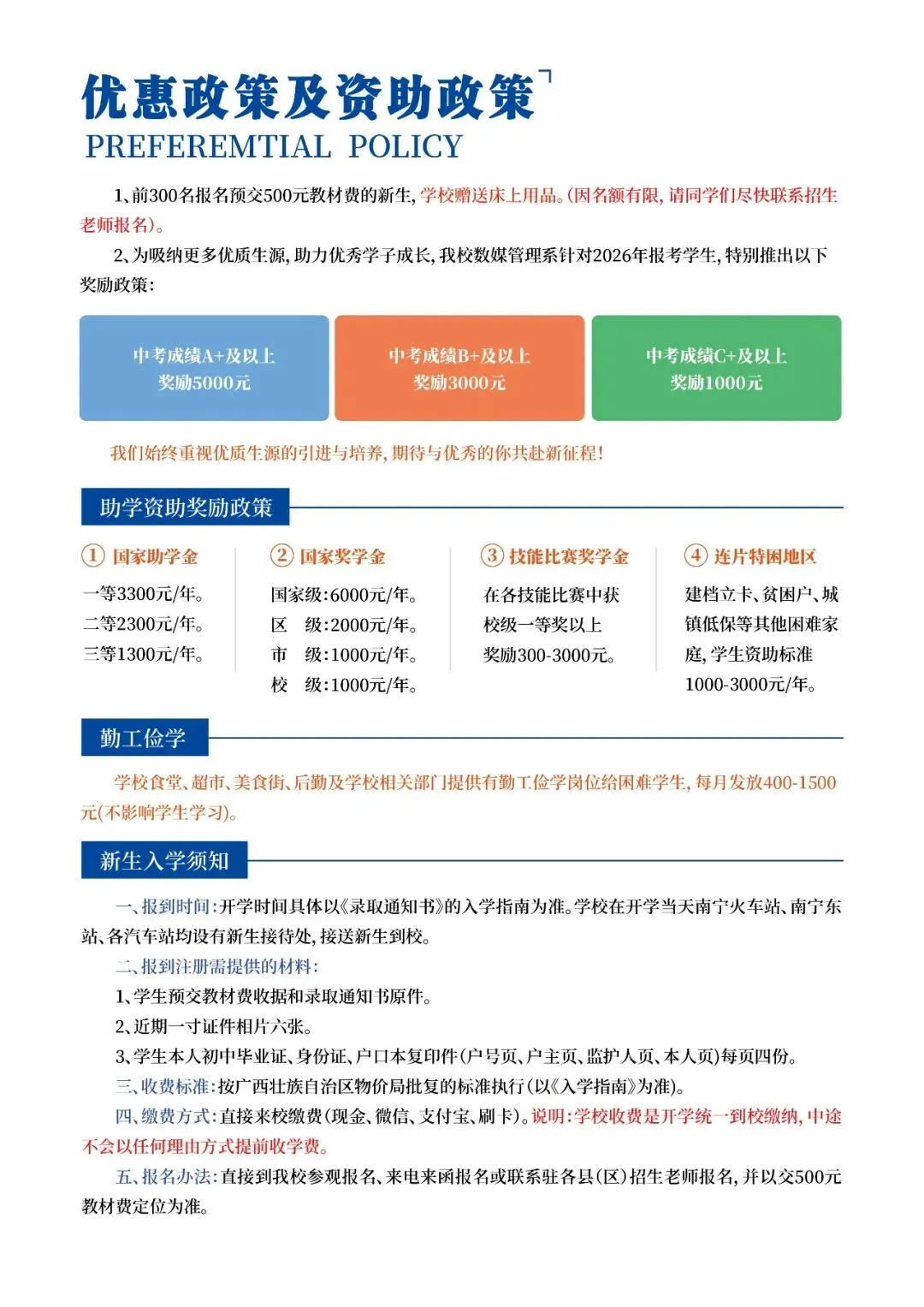 优惠政策及资助政策
PREFEREMTIAL POLICY

1、前300名报名预交500元教材费的新生，学校赠送床上用品。(因名额有限，请同学们尽快联系招生老师报名)。

2、为吸纳更多优质生源，助力优秀学子成长，我校数媒管理系针对2026年报考学生，特别推出以下奖励政策：

中考成绩A+及以上
奖励5000元

中考成绩B+及以上
奖励3000元

中考成绩C+及以上
奖励1000元

我们始终重视优质生源的引进与培养，期待与优秀的你共赴新征程！

助学资助奖励政策

① 国家助学金
一等3300元/年。
二等2300元/年。
三等1300元/年。

② 国家奖学金
国家级：6000元/年。
区 级：2000元/年。
市 级：1000元/年。
校 级：1000元/年。

③ 技能比赛奖学金
在各技能比赛中获校级一等奖以上奖励300-3000元。

④ 连片特困地区
建档立卡、贫困户、城镇低保等其他困难家庭，学生资助标准1000-3000元/年。

勤工俭学

学校食堂、超市、美食街、后勤及学校相关部门提供有勤工俭学岗位给困难学生，每月发放400-1500元(不影响学生学习)。

新生入学须知

一、报到时间：开学时间具体以《录取通知书》的入学指南为准。学校在开学当天南宁火车站、南宁东站、各汽车站均设有新生接待处，接送新生到校。

二、报到注册需提供的材料：

1、学生预交教材费收据和录取通知书原件。

2、近期一寸证件相片六张。

3、学生本人初中毕业证、身份证、户口本复印件(户号页、户主页、监护人页、本人页)每页四份。

三、收费标准：按广西壮族自治区物价局批复的标准执行(以《入学指南》为准)。

四、缴费方式：直接来校缴费(现金、微信、支付宝、刷卡)。说明：学校收费是开学统一到校缴纳，中途不会以任何理由方式提前收学费。

五、报名办法：直接到我校参观报名、来电来函报名或联系驻各县(区)招生老师报名，并以交500元教材费定位为准。